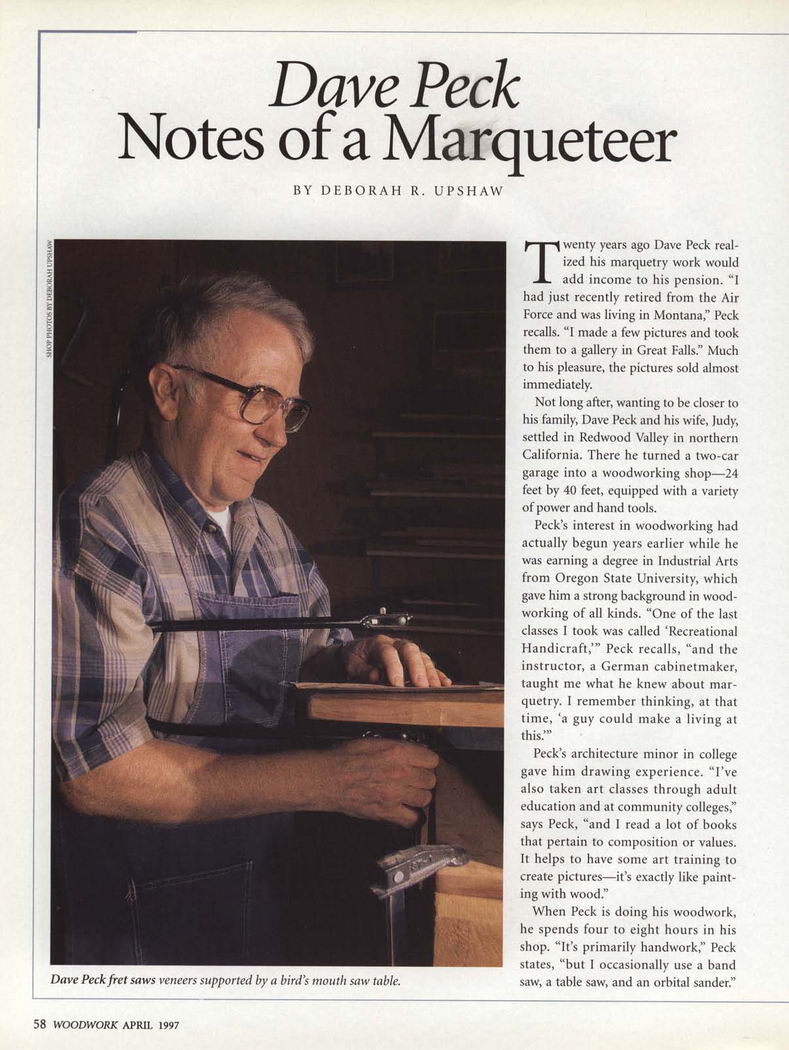 Dave Peck
Notes of a Marqueteer

BY DEBORAH R. UPSHAW

SHOP PHOTOS BY DEBORAH UPSHAW

Dave Peck fret saws veneers supported by a bird's mouth saw table.

Twenty years ago Dave Peck realized his marquetry work would add income to his pension. "I had just recently retired from the Air Force and was living in Montana," Peck recalls. "I made a few pictures and took them to a gallery in Great Falls." Much to his pleasure, the pictures sold almost immediately.

Not long after, wanting to be closer to his family, Dave Peck and his wife, Judy, settled in Redwood Valley in northern California. There he turned a two-car garage into a woodworking shop—24 feet by 40 feet, equipped with a variety of power and hand tools.

Peck's interest in woodworking had actually begun years earlier while he was earning a degree in Industrial Arts from Oregon State University, which gave him a strong background in woodworking of all kinds. "One of the last classes I took was called 'Recreational Handicraft,'" Peck recalls, "and the instructor, a German cabinetmaker, taught me what he knew about marquetry. I remember thinking, at that time, 'a guy could make a living at this.'"

Peck's architecture minor in college gave him drawing experience. "I've also taken art classes through adult education and at community colleges," says Peck, "and I read a lot of books that pertain to composition or values. It helps to have some art training to create pictures—it's exactly like painting with wood."

When Peck is doing his woodwork, he spends four to eight hours in his shop. "It's primarily handwork," Peck states, "but I occasionally use a band saw, a table saw, and an orbital sander."

58 WOODWORK APRIL 1997